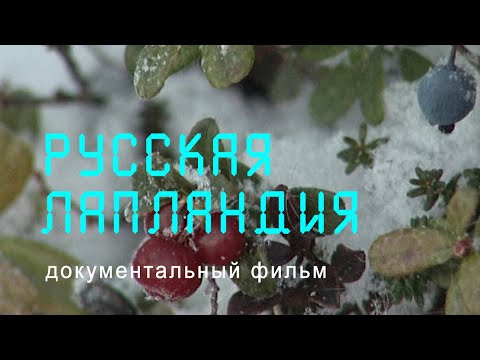 РУССКАЯ
ЛАПЛАНДИЯ

документальный фильм